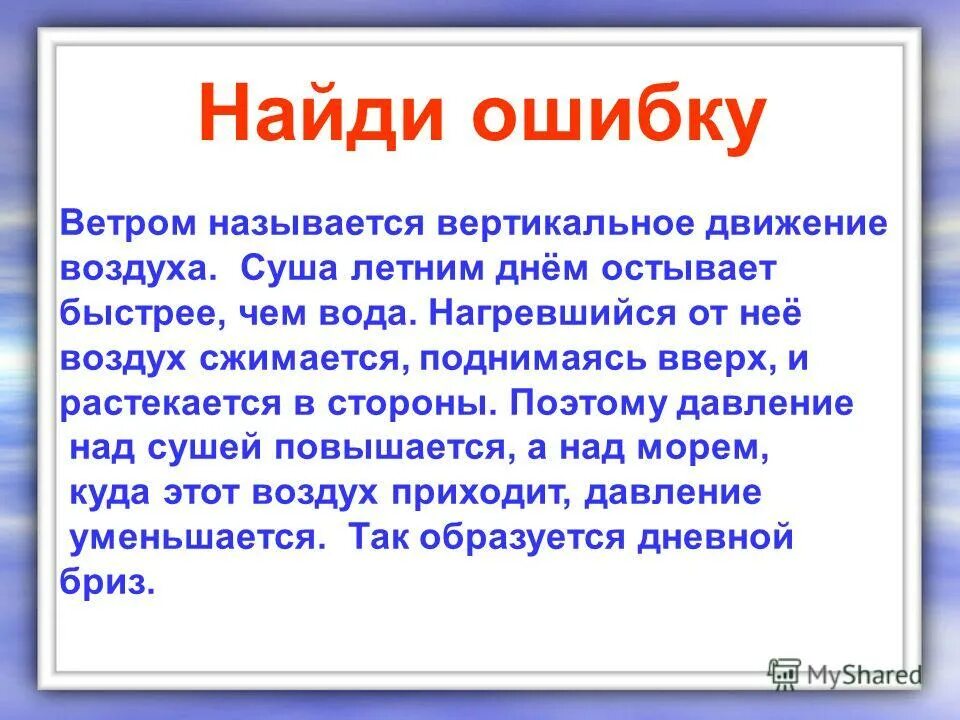 Найди ошибку

Ветром называется вертикальное движение воздуха. Суша летним днём остывает быстрее, чем вода. Нагревшийся от неё воздух сжимается, поднимаясь вверх, и растекается в стороны. Поэтому давление над сушей повышается, а над морем, куда этот воздух приходит, давление уменьшается. Так образуется дневной бриз.

MyShared